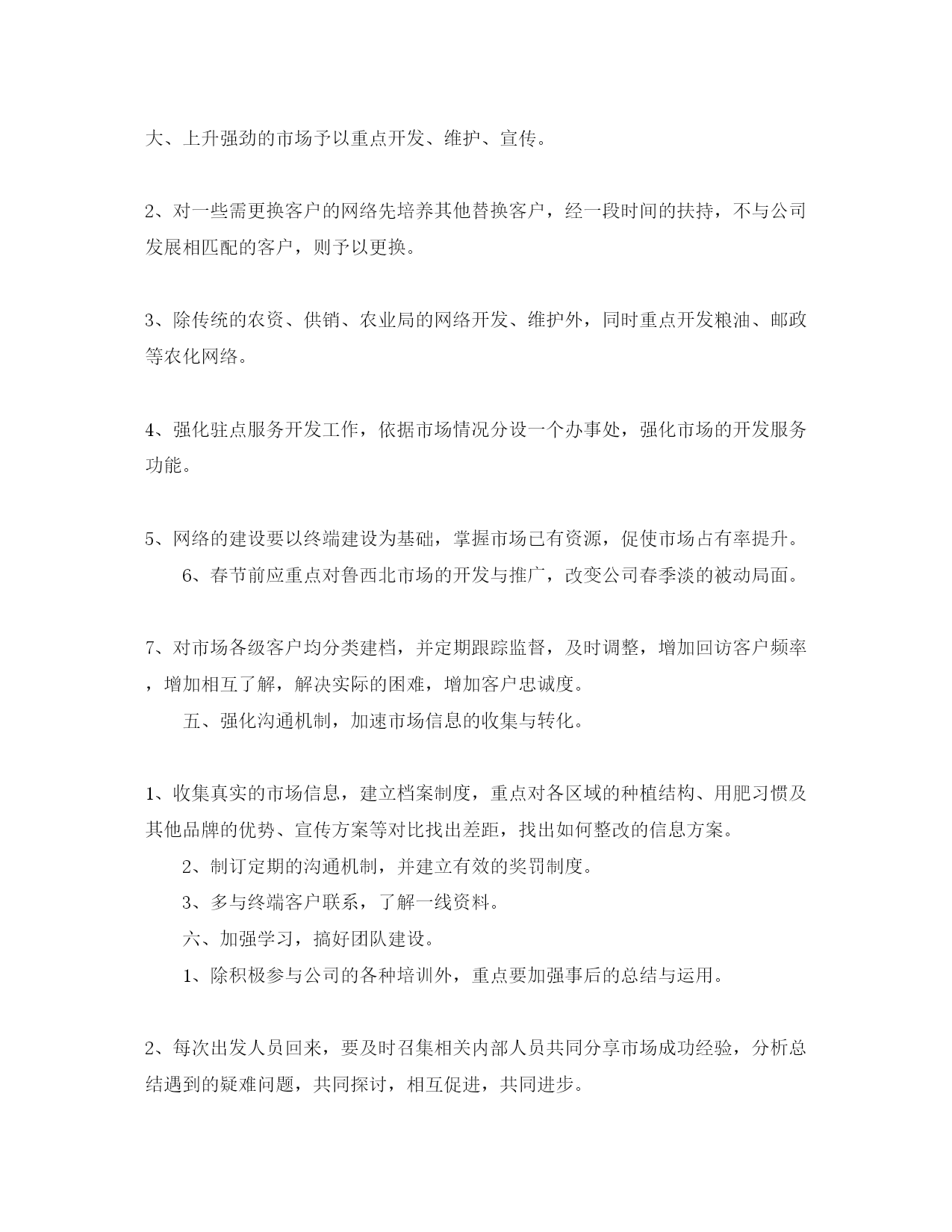 大、上升强劲的市场予以重点开发、维护、宣传。

2、对一些需更换客户的网络先培养其他替换客户，经一段时间的扶持，不与公司发展相匹配的客户，则予以更换。

3、除传统的农资、供销、农业局的网络开发、维护外，同时重点开发粮油、邮政等农化网络。

4、强化驻点服务开发工作，依据市场情况分设一个办事处，强化市场的开发服务功能。

5、网络的建设要以终端建设为基础，掌握市场已有资源，促使市场占有率提升。

6、春节前应重点对鲁西北市场的开发与推广，改变公司春季淡的被动局面。

7、对市场各级客户均分类建档，并定期跟踪监督，及时调整，增加回访客户频率，增加相互了解，解决实际的困难，增加客户忠诚度。

五、强化沟通机制，加速市场信息的收集与转化。

1、收集真实的市场信息，建立档案制度，重点对各区域的种植结构、用肥习惯及其他品牌的优势、宣传方案等对比找出差距，找出如何整改的信息方案。

2、制订定期的沟通机制，并建立有效的奖罚制度。

3、多与终端客户联系，了解一线资料。

六、加强学习，搞好团队建设。

1、除积极参与公司的各种培训外，重点要加强事后的总结与运用。

2、每次出发人员回来，要及时召集相关内部人员共同分享市场成功经验，分析总结遇到的疑难问题，共同探讨，相互促进，共同进步。